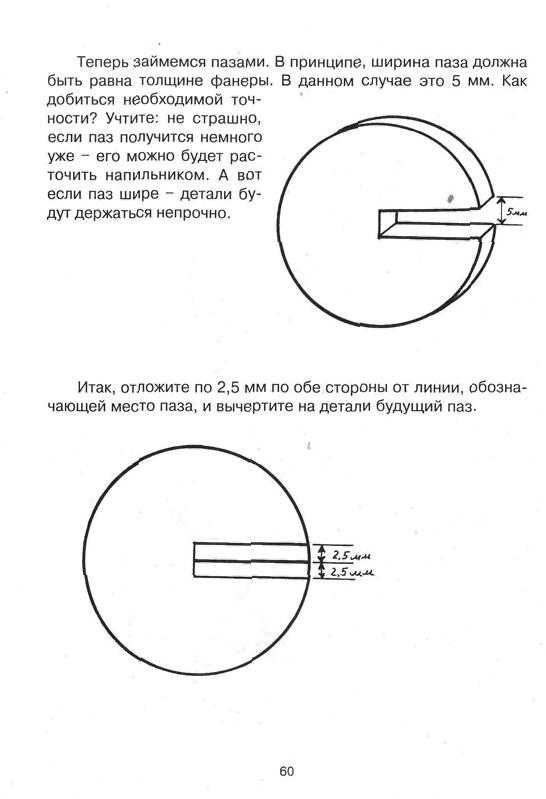 Теперь займемся пазами. В принципе, ширина паза должна быть равна толщине фанеры. В данном случае это 5 мм. Как добиться необходимой точности? Учтите: не страшно, если паз получится немного уже – его можно будет расточить напильником. А вот если паз шире – детали будут держаться непрочно.

5мм

Итак, отложите по 2,5 мм по обе стороны от линии, обозначающей место паза, и вычертите на детали будущий паз.

2,5 мм
2,5 мм

60